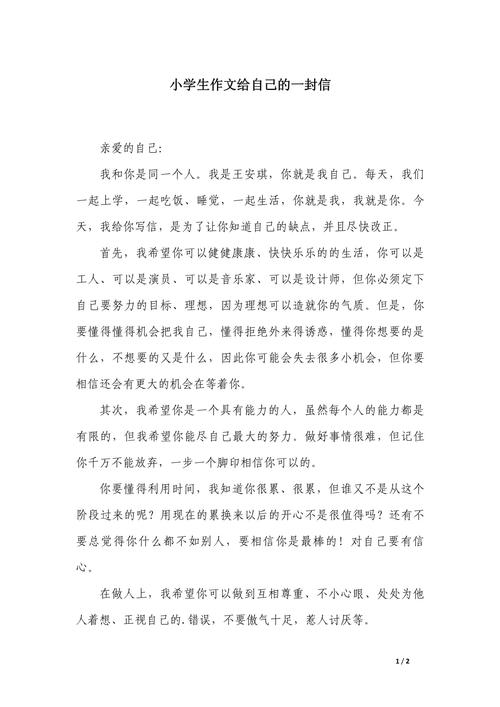 小学生作文给自己的一封信

亲爱的自己：

我和你是同一个人。我是王安琪，你就是我自己。每天，我们一起上学，一起吃饭、睡觉，一起生活，你就是我，我就是你。今天，我给你写信，是为了让你知道自己的缺点，并且尽快改正。

首先，我希望你可以健健康康、快快乐乐的的生活，你可以是工人、可以是演员、可以是音乐家，可以是设计师，但你必须定下自己要努力的目标、理想，因为理想可以造就你的气质。但是，你要懂得懂得机会把我自己，懂得拒绝外来得诱惑，懂得你想要的是什么，不想要的又是什么，因此你可能会失去很多小机会，但你要相信还会有更大的机会在等着你。

其次，我希望你是一个具有能力的人，虽然每个人的能力都是有限的，但我希望你能尽自己最大的努力。做好事情很难，但记住你千万不能放弃，一步一个脚印相信你可以的。

你要懂得利用时间，我知道你很累、很累，但谁又不是从这个阶段过来的呢？用现在的累换来以后的开心不是很值得吗？还有不要总觉得你什么都不如别人，要相信你是最棒的！对自己要有信心。

在做人上，我希望你可以做到互相尊重、不小心眼、处处为他人着想、正视自己的.错误，不要傲气十足，惹人讨厌等。

1 / 2